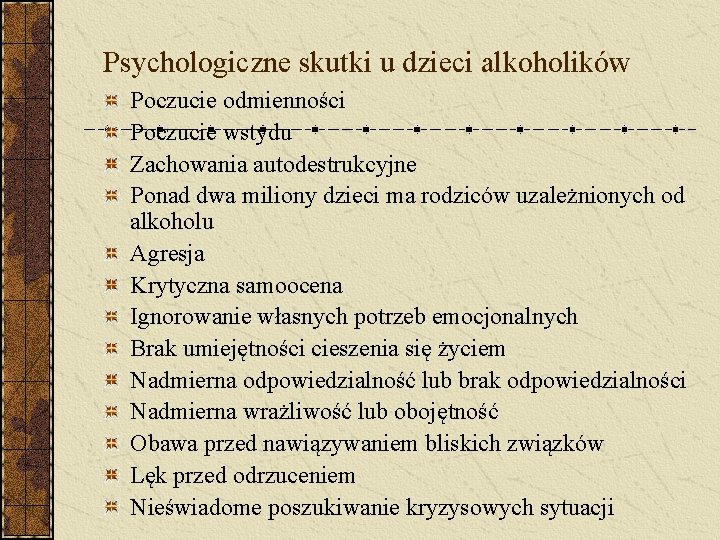 Psychologiczne skutki u dzieci alkoholików

Poczucie odmienności
Poczucie wstydu
Zachowania autodestrukcyjne
Ponad dwa miliony dzieci ma rodziców uzależnionych od alkoholu
Agresja
Krytyczna samoocena
Ignorowanie własnych potrzeb emocjonalnych
Brak umiejętności cieszenia się życiem
Nadmierna odpowiedzialność lub brak odpowiedzialności
Nadmierna wrażliwość lub obojętność
Obawa przed nawiązywaniem bliskich związków
Lęk przed odrzuceniem
Nieświadome poszukiwanie kryzysowych sytuacji